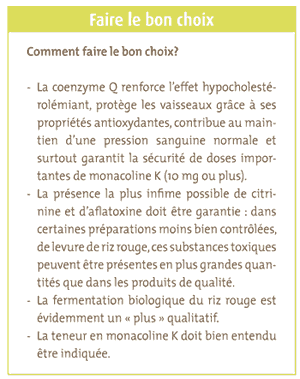 Faire le bon choix

Comment faire le bon choix?

- La coenzyme Q renforce l'effet hypocholestérolémiant, protège les vaisseaux grâce à ses propriétés antioxydantes, contribue au maintien d'une pression sanguine normale et surtout garantit la sécurité de doses importantes de monacoline K (10 mg ou plus).
- La présence la plus infime possible de citrinine et d'aflatoxine doit être garantie : dans certaines préparations moins bien contrôlées, de levure de riz rouge, ces substances toxiques peuvent être présentes en plus grandes quantités que dans les produits de qualité.
- La fermentation biologique du riz rouge est évidemment un « plus » qualitatif.
- La teneur en monacoline K doit bien entendu être indiquée.